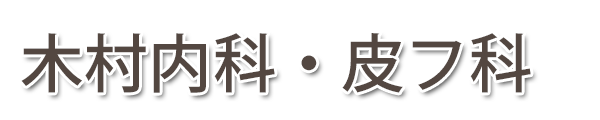 木村内科・皮フ科